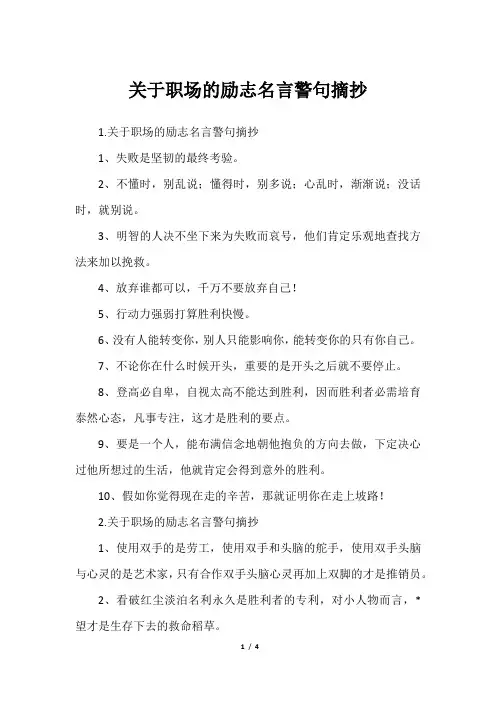 关于职场的励志名言警句摘抄

1.关于职场的励志名言警句摘抄

1、失败是坚韧的最终考验。

2、不懂时，别乱说；懂得时，别多说；心乱时，渐渐说；没话时，就别说。

3、明智的人决不坐下来为失败而哀号，他们肯定乐观地查找方法来加以挽救。

4、放弃谁都可以，千万不要放弃自己！

5、行动力强弱打算胜利快慢。

6、没有人能转变你，别人只能影响你，能转变你的只有你自己。

7、不论你在什么时候开头，重要的是开头之后就不要停止。

8、登高必自卑，自视太高不能达到胜利，因而胜利者必需培育泰然心态，凡事专注，这才是胜利的要点。

9、要是一个人，能布满信念地朝他抱负的方向去做，下定决心过他所想过的生活，他就肯定会得到意外的胜利。

10、假如你觉得现在走的辛苦，那就证明你在走上坡路！

2.关于职场的励志名言警句摘抄

1、使用双手的是劳工，使用双手和头脑的舵手，使用双手头脑与心灵的是艺术家，只有合作双手头脑心灵再加上双脚的才是推销员。

2、看破红尘淡泊名利永久是胜利者的专利，对小人物而言，*望才是生存下去的救命稻草。

1 / 4